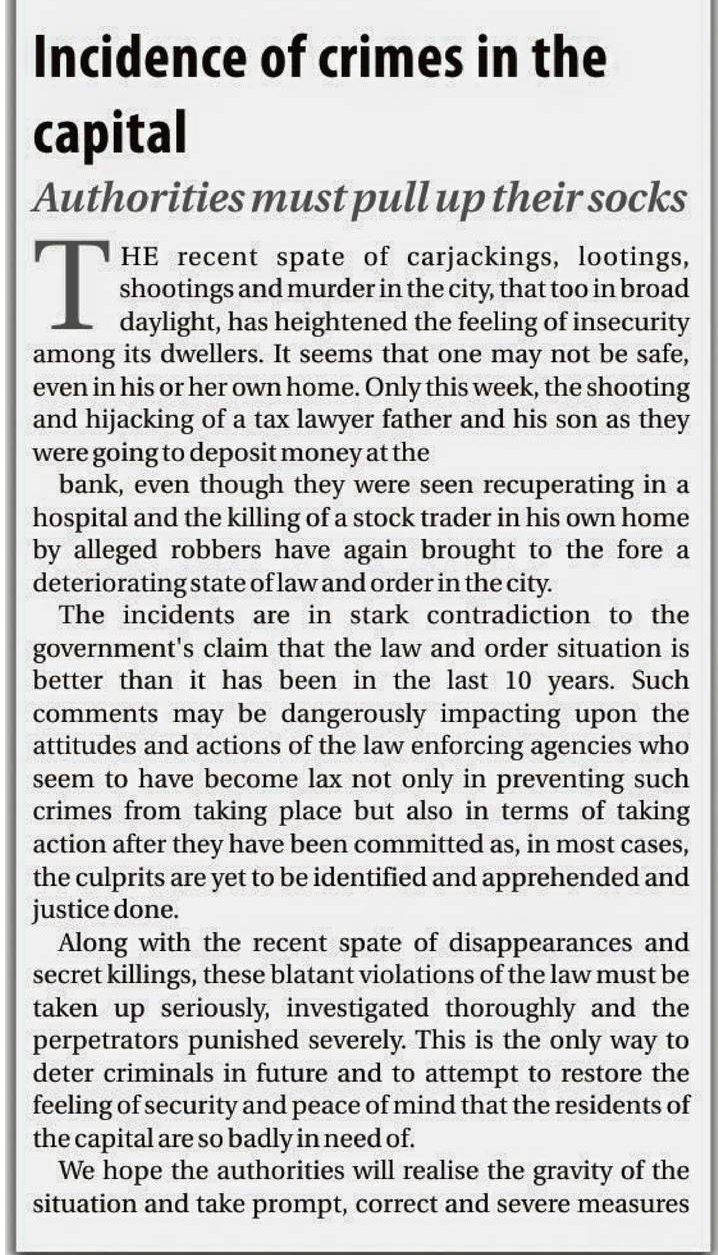 Incidence of crimes in the capital

Authorities must pull up their socks

THE recent spate of carjackings, lootings, shootings and murder in the city, that too in broad daylight, has heightened the feeling of insecurity among its dwellers. It seems that one may not be safe, even in his or her own home. Only this week, the shooting and hijacking of a tax lawyer father and his son as they were going to deposit money at the

bank, even though they were seen recuperating in a hospital and the killing of a stock trader in his own home by alleged robbers have again brought to the fore a deteriorating state of law and order in the city.

The incidents are in stark contradiction to the government's claim that the law and order situation is better than it has been in the last 10 years. Such comments may be dangerously impacting upon the attitudes and actions of the law enforcing agencies who seem to have become lax not only in preventing such crimes from taking place but also in terms of taking action after they have been committed as, in most cases, the culprits are yet to be identified and apprehended and justice done.

Along with the recent spate of disappearances and secret killings, these blatant violations of the law must be taken up seriously, investigated thoroughly and the perpetrators punished severely. This is the only way to deter criminals in future and to attempt to restore the feeling of security and peace of mind that the residents of the capital are so badly in need of.

We hope the authorities will realise the gravity of the situation and take prompt, correct and severe measures